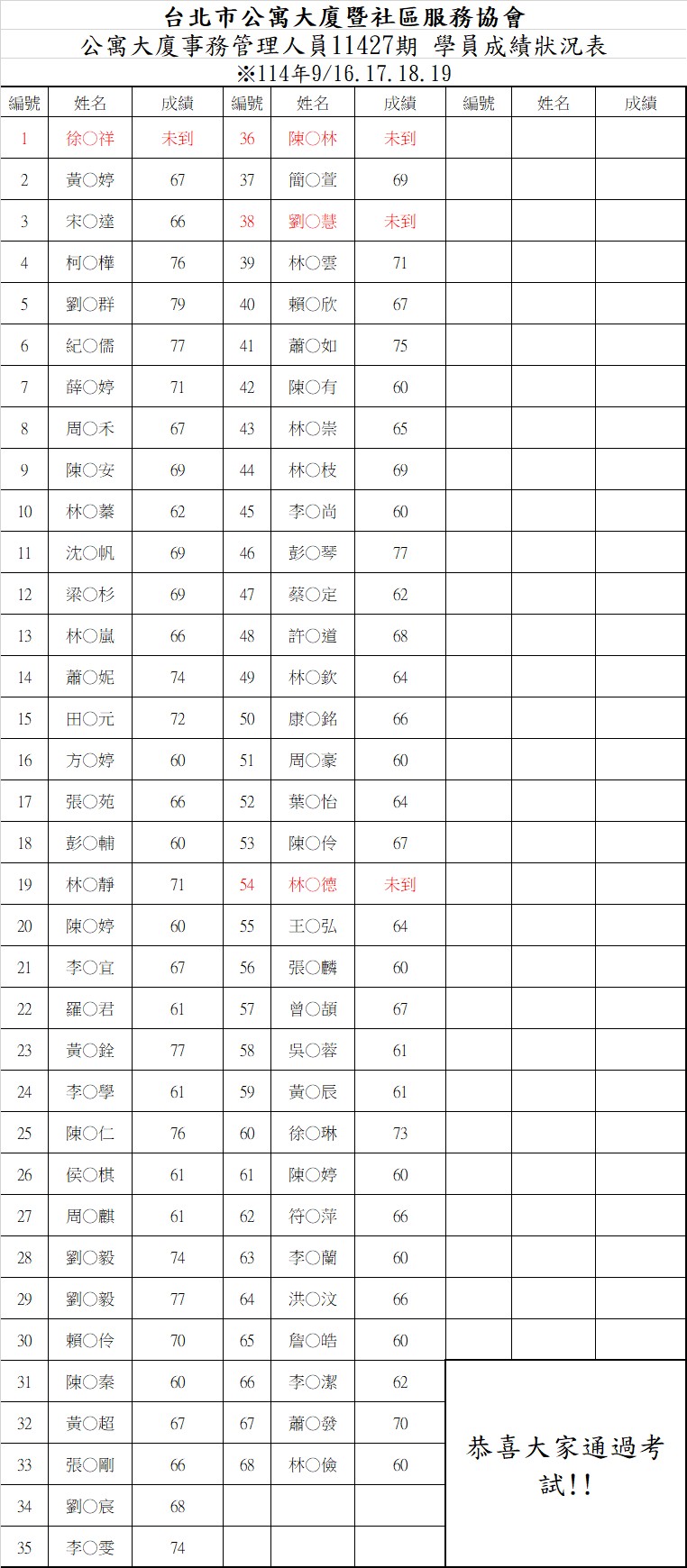 台北市公寓大廈暨社區服務協會
公寓大廈事務管理人員11427期 學員成績狀況表
※114年9/16.17.18.19

| 編號 | 姓名 | 成績 | 編號 | 姓名 | 成績 | 編號 | 姓名 | 成績 |
|---|---|---|---|---|---|---|---|---|
| 1 | 徐○祥 | 未到 | 36 | 陳○林 | 未到 | | | |
| 2 | 黃○婷 | 67 | 37 | 簡○萱 | 69 | | | |
| 3 | 宋○達 | 66 | 38 | 劉○慧 | 未到 | | | |
| 4 | 柯○樺 | 76 | 39 | 林○雲 | 71 | | | |
| 5 | 劉○群 | 79 | 40 | 賴○欣 | 67 | | | |
| 6 | 紀○儒 | 77 | 41 | 蕭○如 | 75 | | | |
| 7 | 薛○婷 | 71 | 42 | 陳○有 | 60 | | | |
| 8 | 周○禾 | 67 | 43 | 林○崇 | 65 | | | |
| 9 | 陳○安 | 69 | 44 | 林○枝 | 69 | | | |
| 10 | 林○蓁 | 62 | 45 | 李○尚 | 60 | | | |
| 11 | 沈○帆 | 69 | 46 | 彭○琴 | 77 | | | |
| 12 | 梁○杉 | 69 | 47 | 蔡○定 | 62 | | | |
| 13 | 林○嵐 | 66 | 48 | 許○道 | 68 | | | |
| 14 | 蕭○妮 | 74 | 49 | 林○欽 | 64 | | | |
| 15 | 田○元 | 72 | 50 | 康○銘 | 66 | | | |
| 16 | 方○婷 | 60 | 51 | 周○豪 | 60 | | | |
| 17 | 張○苑 | 66 | 52 | 葉○怡 | 64 | | | |
| 18 | 彭○輔 | 60 | 53 | 陳○伶 | 67 | | | |
| 19 | 林○靜 | 71 | 54 | 林○德 | 未到 | | | |
| 20 | 陳○婷 | 60 | 55 | 王○弘 | 64 | | | |
| 21 | 李○宜 | 67 | 56 | 張○麟 | 60 | | | |
| 22 | 羅○君 | 61 | 57 | 曾○頡 | 67 | | | |
| 23 | 黃○銓 | 77 | 58 | 吳○蓉 | 61 | | | |
| 24 | 李○學 | 61 | 59 | 黃○辰 | 61 | | | |
| 25 | 陳○仁 | 76 | 60 | 徐○琳 | 73 | | | |
| 26 | 侯○棋 | 61 | 61 | 陳○婷 | 60 | | | |
| 27 | 周○麒 | 61 | 62 | 符○萍 | 66 | | | |
| 28 | 劉○毅 | 74 | 63 | 李○蘭 | 60 | | | |
| 29 | 劉○毅 | 77 | 64 | 洪○汶 | 66 | | | |
| 30 | 賴○伶 | 70 | 65 | 詹○皓 | 60 | | | |
| 31 | 陳○秦 | 60 | 66 | 李○潔 | 62 | 恭喜大家通過考試!! | | |
| 32 | 黃○超 | 67 | 67 | 蕭○發 | 70 | | | |
| 33 | 張○剛 | 66 | 68 | 林○儉 | 60 | | | |
| 34 | 劉○宸 | 68 | | | | | | |
| 35 | 李○雯 | 74 | | | | | | |